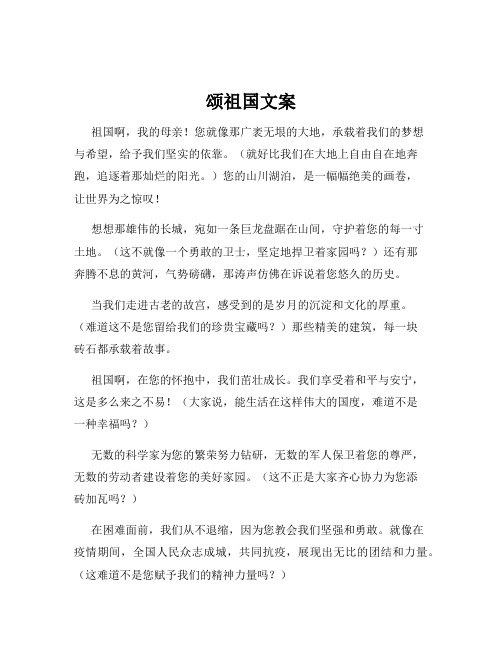 颂祖国文案

祖国啊，我的母亲！您就像那广袤无垠的大地，承载着我们的梦想与希望，给予我们坚实的依靠。（就好比我们在大地上自由自在地奔跑，追逐着那灿烂的阳光。）您的山川湖泊，是一幅幅绝美的画卷，让世界为之惊叹！

想想那雄伟的长城，宛如一条巨龙盘踞在山间，守护着您的每一寸土地。（这不就像一个勇敢的卫士，坚定地捍卫着家园吗？）还有那奔腾不息的黄河，气势磅礴，那涛声仿佛在诉说着您悠久的历史。

当我们走进古老的故宫，感受到的是岁月的沉淀和文化的厚重。（难道这不是您留给我们的珍贵宝藏吗？）那些精美的建筑，每一块砖石都承载着故事。

祖国啊，在您的怀抱中，我们茁壮成长。我们享受着和平与安宁，这是多么来之不易！（大家说，能生活在这样伟大的国度，难道不是一种幸福吗？）

无数的科学家为您的繁荣努力钻研，无数的军人保卫着您的尊严，无数的劳动者建设着您的美好家园。（这不正是大家齐心协力为您添砖加瓦吗？）

在困难面前，我们从不退缩，因为您教会我们坚强和勇敢。就像在疫情期间，全国人民众志成城，共同抗疫，展现出无比的团结和力量。（这难道不是您赋予我们的精神力量吗？）